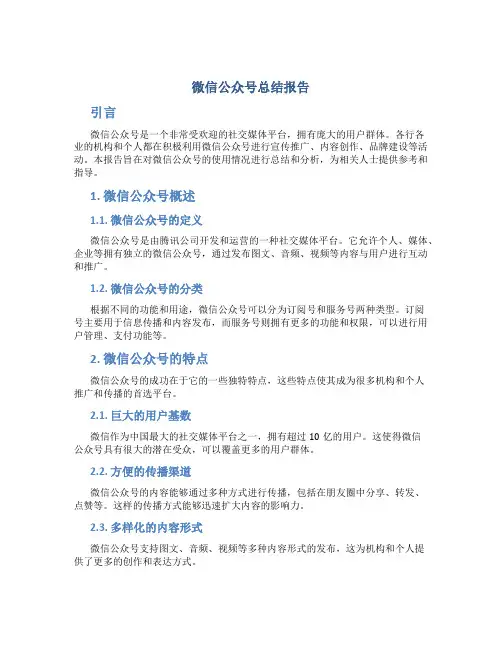 微信公众号总结报告

引言

微信公众号是一个非常受欢迎的社交媒体平台，拥有庞大的用户群体。各行各业的机构和个人都在积极利用微信公众号进行宣传推广、内容创作、品牌建设等活动。本报告旨在对微信公众号的使用情况进行总结和分析，为相关人士提供参考和指导。

1. 微信公众号概述

1.1. 微信公众号的定义

微信公众号是由腾讯公司开发和运营的一种社交媒体平台。它允许个人、媒体、企业等拥有独立的微信公众号，通过发布图文、音频、视频等内容与用户进行互动和推广。

1.2. 微信公众号的分类

根据不同的功能和用途，微信公众号可以分为订阅号和服务号两种类型。订阅号主要用于信息传播和内容发布，而服务号则拥有更多的功能和权限，可以进行用户管理、支付功能等。

2. 微信公众号的特点

微信公众号的成功在于它的一些独特特点，这些特点使其成为很多机构和个人推广和传播的首选平台。

2.1. 巨大的用户基数

微信作为中国最大的社交媒体平台之一，拥有超过 10 亿的用户。这使得微信公众号具有很大的潜在受众，可以覆盖更多的用户群体。

2.2. 方便的传播渠道

微信公众号的内容能够通过多种方式进行传播，包括在朋友圈中分享、转发、点赞等。这样的传播方式能够迅速扩大内容的影响力。

2.3. 多样化的内容形式

微信公众号支持图文、音频、视频等多种内容形式的发布，这为机构和个人提供了更多的创作和表达方式。